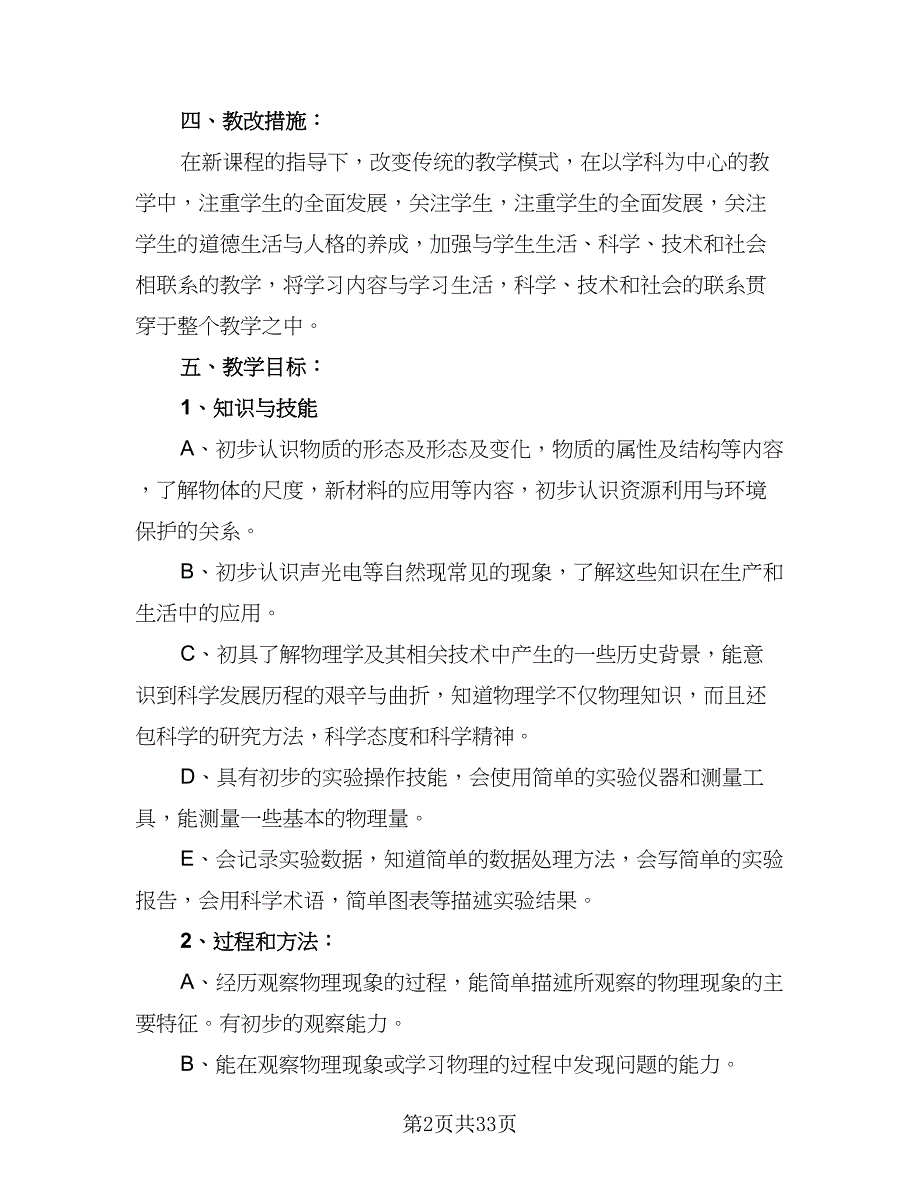 四、教改措施：

在新课程的指导下，改变传统的教学模式，在以学科为中心的教学中，注重学生的全面发展，关注学生，注重学生的全面发展，关注学生的道德生活与人格的养成，加强与学生生活、科学、技术和社会相联系的教学，将学习内容与学习生活，科学、技术和社会的联系贯穿于整个教学之中。

五、教学目标：

1、知识与技能

A、初步认识物质的形态及形态及变化，物质的属性及结构等内容，了解物体的尺度，新材料的应用等内容，初步认识资源利用与环境保护的关系。

B、初步认识声光电等自然现常见的现象，了解这些知识在生产和生活中的应用。

C、初具了解物理学及其相关技术中产生的一些历史背景，能意识到科学发展历程的艰辛与曲折，知道物理学不仅物理知识，而且还包科学的研究方法，科学态度和科学精神。

D、具有初步的实验操作技能，会使用简单的实验仪器和测量工具，能测量一些基本的物理量。

E、会记录实验数据，知道简单的数据处理方法，会写简单的实验报告，会用科学术语，简单图表等描述实验结果。

2、过程和方法：

A、经历观察物理现象的过程，能简单描述所观察的物理现象的主要特征。有初步的观察能力。

B、能在观察物理现象或学习物理的过程中发现问题的能力。

第2页共33页